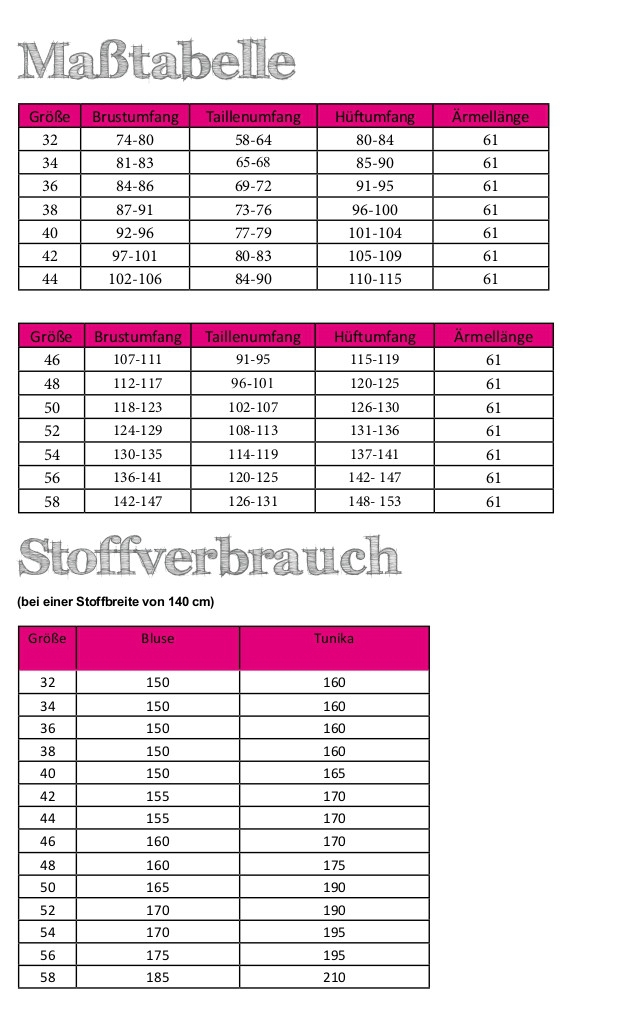 Maßtabelle

| Größe | Brustumfang | Taillenumfang | Hüftumfang | Ärmellänge |
|---|---|---|---|---|
| 32 | 74-80 | 58-64 | 80-84 | 61 |
| 34 | 81-83 | 65-68 | 85-90 | 61 |
| 36 | 84-86 | 69-72 | 91-95 | 61 |
| 38 | 87-91 | 73-76 | 96-100 | 61 |
| 40 | 92-96 | 77-79 | 101-104 | 61 |
| 42 | 97-101 | 80-83 | 105-109 | 61 |
| 44 | 102-106 | 84-90 | 110-115 | 61 |

| Größe | Brustumfang | Taillenumfang | Hüftumfang | Ärmellänge |
|---|---|---|---|---|
| 46 | 107-111 | 91-95 | 115-119 | 61 |
| 48 | 112-117 | 96-101 | 120-125 | 61 |
| 50 | 118-123 | 102-107 | 126-130 | 61 |
| 52 | 124-129 | 108-113 | 131-136 | 61 |
| 54 | 130-135 | 114-119 | 137-141 | 61 |
| 56 | 136-141 | 120-125 | 142- 147 | 61 |
| 58 | 142-147 | 126-131 | 148- 153 | 61 |

Stoffverbrauch

(bei einer Stoffbreite von 140 cm)

| Größe | Bluse | Tunika |
|---|---|---|
| 32 | 150 | 160 |
| 34 | 150 | 160 |
| 36 | 150 | 160 |
| 38 | 150 | 160 |
| 40 | 150 | 165 |
| 42 | 155 | 170 |
| 44 | 155 | 170 |
| 46 | 160 | 170 |
| 48 | 160 | 175 |
| 50 | 165 | 190 |
| 52 | 170 | 190 |
| 54 | 170 | 195 |
| 56 | 175 | 195 |
| 58 | 185 | 210 |